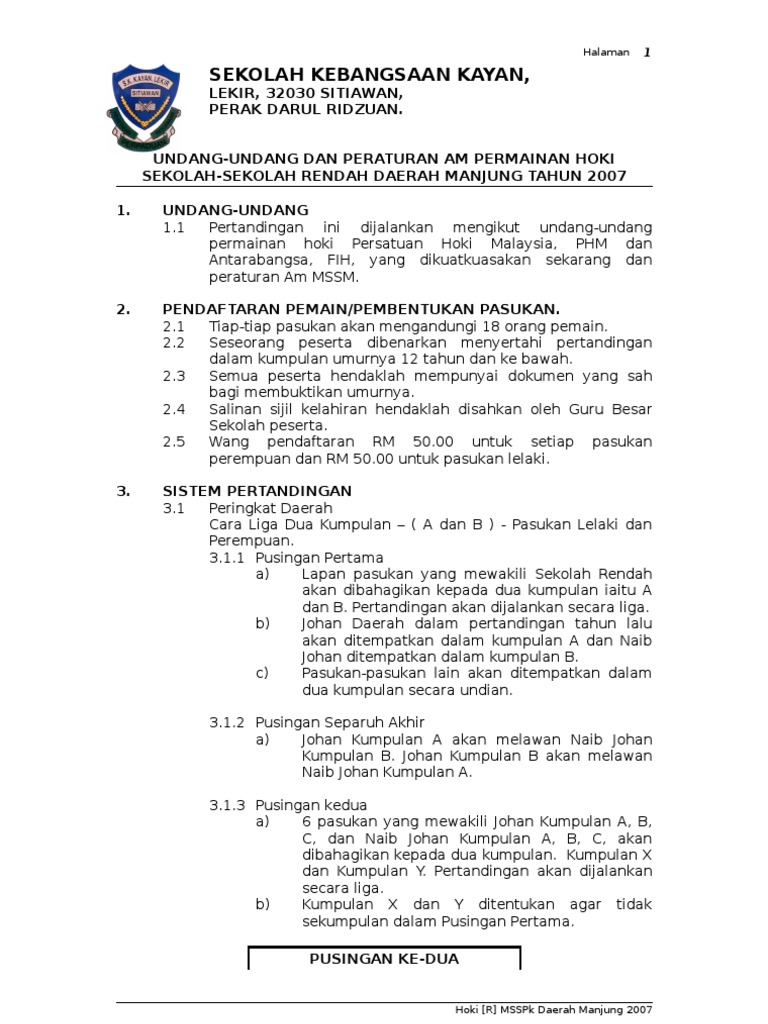 Halaman 1

S.K. KAYAN, LEKIR
SITIAWAN

SEKOLAH KEBANGSAAN KAYAN,
LEKIR, 32030 SITIAWAN,
PERAK DARUL RIDZUAN.

UNDANG-UNDANG DAN PERATURAN AM PERMAINAN HOKI SEKOLAH-SEKOLAH RENDAH DAERAH MANJUNG TAHUN 2007

1. UNDANG-UNDANG
1.1 Pertandingan ini dijalankan mengikut undang-undang permainan hoki Persatuan Hoki Malaysia, PHM dan Antarabangsa, FIH, yang dikuatkuasakan sekarang dan peraturan Am MSSM.

2. PENDAFTARAN PEMAIN/PEMBENTUKAN PASUKAN.
2.1 Tiap-tiap pasukan akan mengandungi 18 orang pemain.
2.2 Seseorang peserta dibenarkan menyertahi pertandingan dalam kumpulan umurnya 12 tahun dan ke bawah.
2.3 Semua peserta hendaklah mempunyai dokumen yang sah bagi membuktikan umurnya.
2.4 Salinan sijil kelahiran hendaklah disahkan oleh Guru Besar Sekolah peserta.
2.5 Wang pendaftaran RM 50.00 untuk setiap pasukan perempuan dan RM 50.00 untuk pasukan lelaki.

3. SISTEM PERTANDINGAN
3.1 Peringkat Daerah
Cara Liga Dua Kumpulan – ( A dan B ) - Pasukan Lelaki dan Perempuan.
3.1.1 Pusingan Pertama
a) Lapan pasukan yang mewakili Sekolah Rendah akan dibahagikan kepada dua kumpulan iaitu A dan B. Pertandingan akan dijalankan secara liga.
b) Johan Daerah dalam pertandingan tahun lalu akan ditempatkan dalam kumpulan A dan Naib Johan ditempatkan dalam kumpulan B.
c) Pasukan-pasukan lain akan ditempatkan dalam dua kumpulan secara undian.

3.1.2 Pusingan Separuh Akhir
a) Johan Kumpulan A akan melawan Naib Johan Kumpulan B. Johan Kumpulan B akan melawan Naib Johan Kumpulan A.

3.1.3 Pusingan kedua
a) 6 pasukan yang mewakili Johan Kumpulan A, B, C, dan Naib Johan Kumpulan A, B, C, akan dibahagikan kepada dua kumpulan. Kumpulan X dan Kumpulan Y. Pertandingan akan dijalankan secara liga.
b) Kumpulan X dan Y ditentukan agar tidak sekumpulan dalam Pusingan Pertama.

PUSINGAN KE-DUA

Hoki [R] MSSPk Daerah Manjung 2007